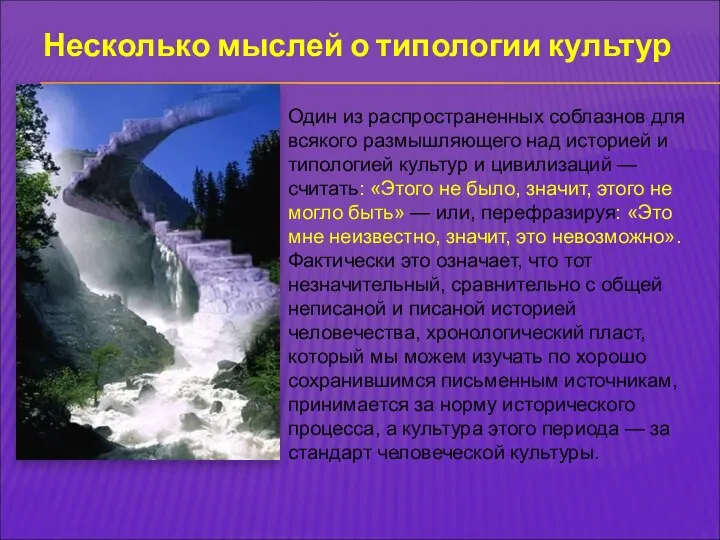 Несколько мыслей о типологии культур

Один из распространенных соблазнов для всякого размышляющего над историей и типологией культур и цивилизаций — считать: «Этого не было, значит, этого не могло быть» — или, перефразируя: «Это мне неизвестно, значит, это невозможно». Фактически это означает, что тот незначительный, сравнительно с общей неписаной и писаной историей человечества, хронологический пласт, который мы можем изучать по хорошо сохранившимся письменным источникам, принимается за норму исторического процесса, а культура этого периода — за стандарт человеческой культуры.